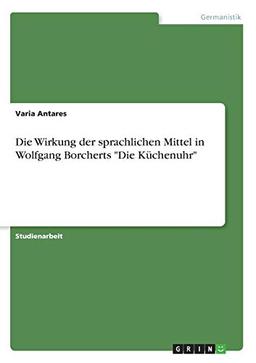 Germanistik

Varia Antares

Die Wirkung der sprachlichen Mittel in Wolfgang Borcherts "Die Küchenuhr"

Studienarbeit

GRIN